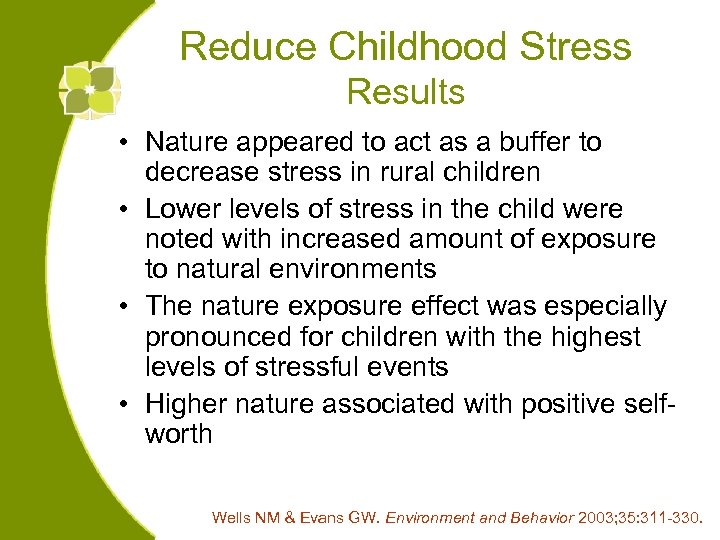 Reduce Childhood Stress
Results

• Nature appeared to act as a buffer to decrease stress in rural children
• Lower levels of stress in the child were noted with increased amount of exposure to natural environments
• The nature exposure effect was especially pronounced for children with the highest levels of stressful events
• Higher nature associated with positive self-worth

Wells NM & Evans GW. Environment and Behavior 2003;35:311-330.